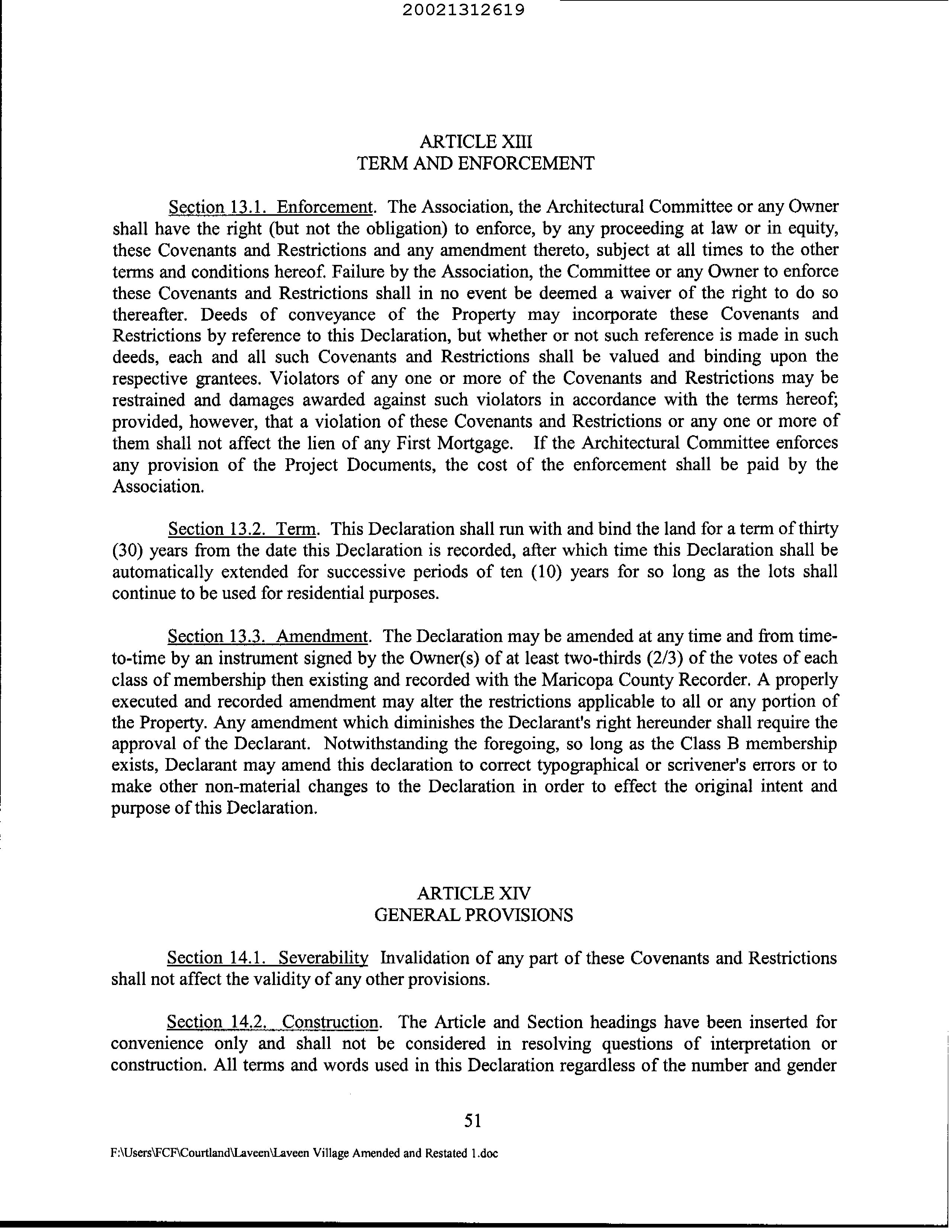 20021312619

ARTICLE XIII
TERM AND ENFORCEMENT

Section 13.1. Enforcement. The Association, the Architectural Committee or any Owner shall have the right (but not the obligation) to enforce, by any proceeding at law or in equity, these Covenants and Restrictions and any amendment thereto, subject at all times to the other terms and conditions hereof. Failure by the Association, the Committee or any Owner to enforce these Covenants and Restrictions shall in no event be deemed a waiver of the right to do so thereafter. Deeds of conveyance of the Property may incorporate these Covenants and Restrictions by reference to this Declaration, but whether or not such reference is made in such deeds, each and all such Covenants and Restrictions shall be valued and binding upon the respective grantees. Violators of any one or more of the Covenants and Restrictions may be restrained and damages awarded against such violators in accordance with the terms hereof; provided, however, that a violation of these Covenants and Restrictions or any one or more of them shall not affect the lien of any First Mortgage. If the Architectural Committee enforces any provision of the Project Documents, the cost of the enforcement shall be paid by the Association.

Section 13.2. Term. This Declaration shall run with and bind the land for a term of thirty (30) years from the date this Declaration is recorded, after which time this Declaration shall be automatically extended for successive periods of ten (10) years for so long as the lots shall continue to be used for residential purposes.

Section 13.3. Amendment. The Declaration may be amended at any time and from time-to-time by an instrument signed by the Owner(s) of at least two-thirds (2/3) of the votes of each class of membership then existing and recorded with the Maricopa County Recorder. A properly executed and recorded amendment may alter the restrictions applicable to all or any portion of the Property. Any amendment which diminishes the Declarant's right hereunder shall require the approval of the Declarant. Notwithstanding the foregoing, so long as the Class B membership exists, Declarant may amend this declaration to correct typographical or scrivener's errors or to make other non-material changes to the Declaration in order to effect the original intent and purpose of this Declaration.

ARTICLE XIV
GENERAL PROVISIONS

Section 14.1. Severability Invalidation of any part of these Covenants and Restrictions shall not affect the validity of any other provisions.

Section 14.2. Construction. The Article and Section headings have been inserted for convenience only and shall not be considered in resolving questions of interpretation or construction. All terms and words used in this Declaration regardless of the number and gender

51

F:\Users\FCF\Courtland\Laveen\Laveen Village Amended and Restated 1.doc